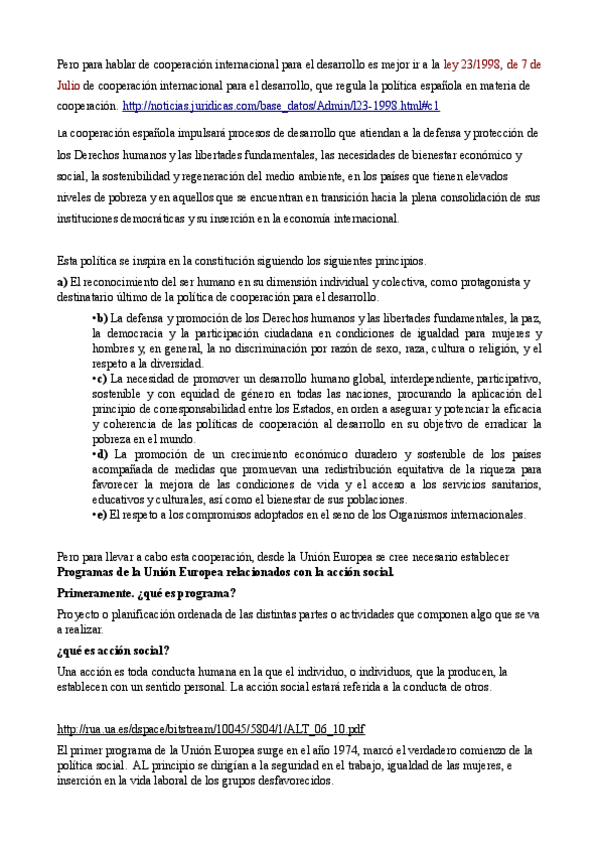 Pero para hablar de cooperación internacional para el desarrollo es mejor ir a la ley 23/1998, de 7 de Julio de cooperación internacional para el desarrollo, que regula la política española en materia de cooperación. http://noticias.juridicas.com/base_datos/Admin/l23-1998.html#c1

La cooperación española impulsará procesos de desarrollo que atiendan a la defensa y protección de los Derechos humanos y las libertades fundamentales, las necesidades de bienestar económico y social, la sostenibilidad y regeneración del medio ambiente, en los países que tienen elevados niveles de pobreza y en aquellos que se encuentran en transición hacia la plena consolidación de sus instituciones democráticas y su inserción en la economía internacional.

Esta política se inspira en la constitución siguiendo los siguientes principios.

a) El reconocimiento del ser humano en su dimensión individual y colectiva, como protagonista y destinatario último de la política de cooperación para el desarrollo.

•b) La defensa y promoción de los Derechos humanos y las libertades fundamentales, la paz, la democracia y la participación ciudadana en condiciones de igualdad para mujeres y hombres y, en general, la no discriminación por razón de sexo, raza, cultura o religión, y el respeto a la diversidad.
•c) La necesidad de promover un desarrollo humano global, interdependiente, participativo, sostenible y con equidad de género en todas las naciones, procurando la aplicación del principio de corresponsabilidad entre los Estados, en orden a asegurar y potenciar la eficacia y coherencia de las políticas de cooperación al desarrollo en su objetivo de erradicar la pobreza en el mundo.
•d) La promoción de un crecimiento económico duradero y sostenible de los países acompañada de medidas que promuevan una redistribución equitativa de la riqueza para favorecer la mejora de las condiciones de vida y el acceso a los servicios sanitarios, educativos y culturales, así como el bienestar de sus poblaciones.
•e) El respeto a los compromisos adoptados en el seno de los Organismos internacionales.

Pero para llevar a cabo esta cooperación, desde la Unión Europea se cree necesario establecer **Programas de la Unión Europea relacionados con la acción social.**

**Primeramente. ¿qué es programa?**

Proyecto o planificación ordenada de las distintas partes o actividades que componen algo que se va a realizar.

**¿qué es acción social?**

Una acción es toda conducta humana en la que el individuo, o individuos, que la producen, la establecen con un sentido personal. La acción social estará referida a la conducta de otros.

http://rua.ua.es/dspace/bitstream/10045/5804/1/ALT_06_10.pdf

El primer programa de la Unión Europea surge en el año 1974, marcó el verdadero comienzo de la política social. AL principio se dirigían a la seguridad en el trabajo, igualdad de las mujeres, e inserción en la vida laboral de los grupos desfavorecidos.